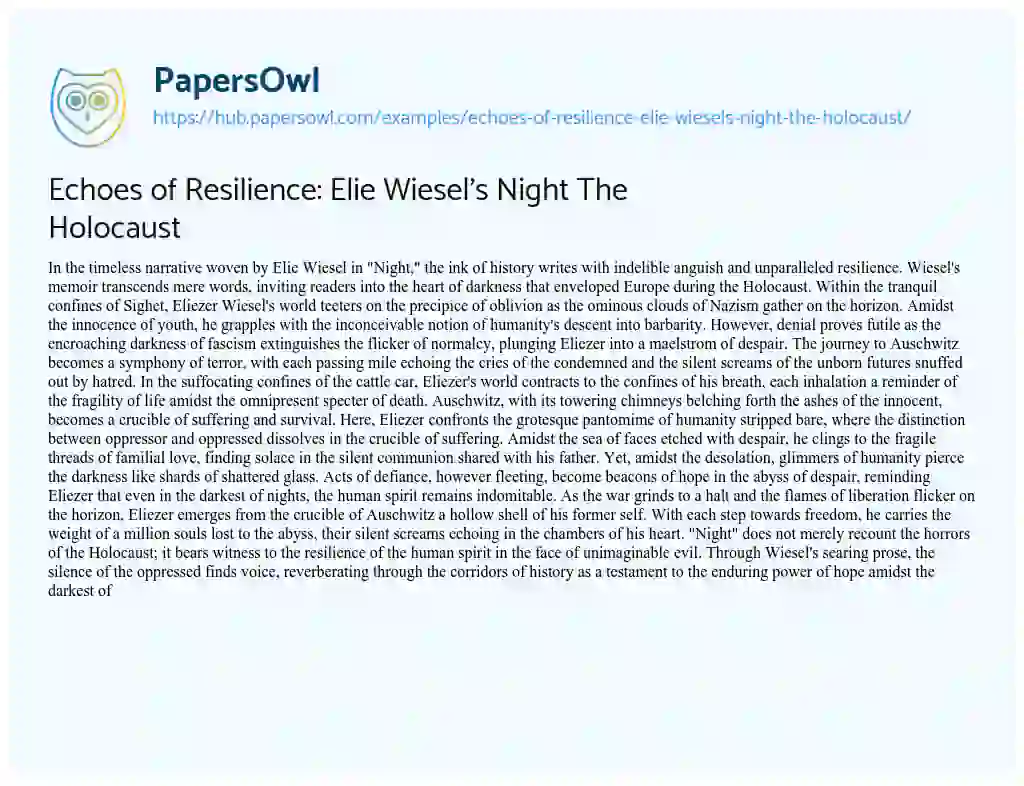 PapersOwl
https://hub.papersowl.com/examples/echoes-of-resilience-elie-wiesels-night-the-holocaust/

Echoes of Resilience: Elie Wiesel's Night The Holocaust

In the timeless narrative woven by Elie Wiesel in "Night," the ink of history writes with indelible anguish and unparalleled resilience. Wiesel's memoir transcends mere words, inviting readers into the heart of darkness that enveloped Europe during the Holocaust. Within the tranquil confines of Sighet, Eliezer Wiesel's world teeters on the precipice of oblivion as the ominous clouds of Nazism gather on the horizon. Amidst the innocence of youth, he grapples with the inconceivable notion of humanity's descent into barbarity. However, denial proves futile as the encroaching darkness of fascism extinguishes the flicker of normalcy, plunging Eliezer into a maelstrom of despair. The journey to Auschwitz becomes a symphony of terror, with each passing mile echoing the cries of the condemned and the silent screams of the unborn futures snuffed out by hatred. In the suffocating confines of the cattle car, Eliezer's world contracts to the confines of his breath, each inhalation a reminder of the fragility of life amidst the omnipresent specter of death. Auschwitz, with its towering chimneys belching forth the ashes of the innocent, becomes a crucible of suffering and survival. Here, Eliezer confronts the grotesque pantomime of humanity stripped bare, where the distinction between oppressor and oppressed dissolves in the crucible of suffering. Amidst the sea of faces etched with despair, he clings to the fragile threads of familial love, finding solace in the silent communion shared with his father. Yet, amidst the desolation, glimmers of humanity pierce the darkness like shards of shattered glass. Acts of defiance, however fleeting, become beacons of hope in the abyss of despair, reminding Eliezer that even in the darkest of nights, the human spirit remains indomitable. As the war grinds to a halt and the flames of liberation flicker on the horizon, Eliezer emerges from the crucible of Auschwitz a hollow shell of his former self. With each step towards freedom, he carries the weight of a million souls lost to the abyss, their silent screams echoing in the chambers of his heart. "Night" does not merely recount the horrors of the Holocaust; it bears witness to the resilience of the human spirit in the face of unimaginable evil. Through Wiesel's searing prose, the silence of the oppressed finds voice, reverberating through the corridors of history as a testament to the enduring power of hope amidst the darkest of